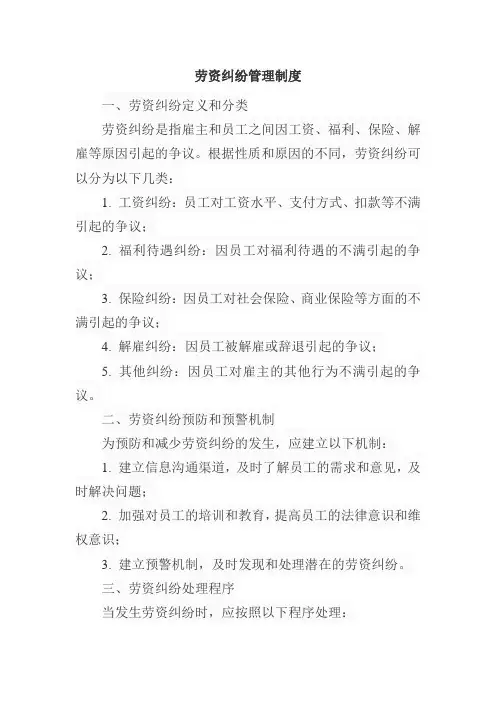 劳资纠纷管理制度

一、劳资纠纷定义和分类

劳资纠纷是指雇主和员工之间因工资、福利、保险、解雇等原因引起的争议。根据性质和原因的不同，劳资纠纷可以分为以下几类：

1. 工资纠纷：员工对工资水平、支付方式、扣款等不满引起的争议；

2. 福利待遇纠纷：因员工对福利待遇的不满引起的争议；

3. 保险纠纷：因员工对社会保险、商业保险等方面的不满引起的争议；

4. 解雇纠纷：因员工被解雇或辞退引起的争议；

5. 其他纠纷：因员工对雇主的其他行为不满引起的争议。

二、劳资纠纷预防和预警机制

为预防和减少劳资纠纷的发生，应建立以下机制：

1. 建立信息沟通渠道，及时了解员工的需求和意见，及时解决问题；

2. 加强对员工的培训和教育，提高员工的法律意识和维权意识；

3. 建立预警机制，及时发现和处理潜在的劳资纠纷。

三、劳资纠纷处理程序

当发生劳资纠纷时，应按照以下程序处理：